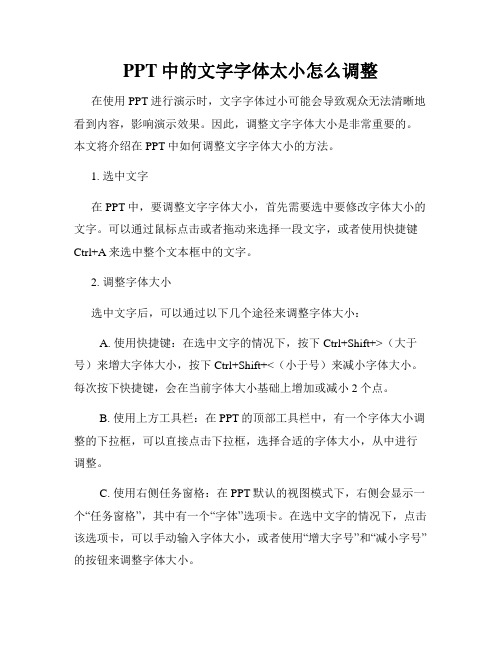 PPT 中的文字字体太小怎么调整

在使用 PPT 进行演示时，文字字体过小可能会导致观众无法清晰地看到内容，影响演示效果。因此，调整文字字体大小是非常重要的。本文将介绍在 PPT 中如何调整文字字体大小的方法。

1. 选中文字

在 PPT 中，要调整文字字体大小，首先需要选中要修改字体大小的文字。可以通过鼠标点击或者拖动来选择一段文字，或者使用快捷键 Ctrl+A 来选中整个文本框中的文字。

2. 调整字体大小

选中文字后，可以通过以下几个途径来调整字体大小：

A. 使用快捷键：在选中文字的情况下，按下 Ctrl+Shift+>（大于号）来增大字体大小，按下 Ctrl+Shift+<（小于号）来减小字体大小。每次按下快捷键，会在当前字体大小基础上增加或减小 2 个点。

B. 使用上方工具栏：在 PPT 的顶部工具栏中，有一个字体大小调整的下拉框，可以直接点击下拉框，选择合适的字体大小，从中进行调整。

C. 使用右侧任务窗格：在 PPT 默认的视图模式下，右侧会显示一个“任务窗格”，其中有一个“字体”选项卡。在选中文字的情况下，点击该选项卡，可以手动输入字体大小，或者使用“增大字号”和“减小字号”的按钮来调整字体大小。